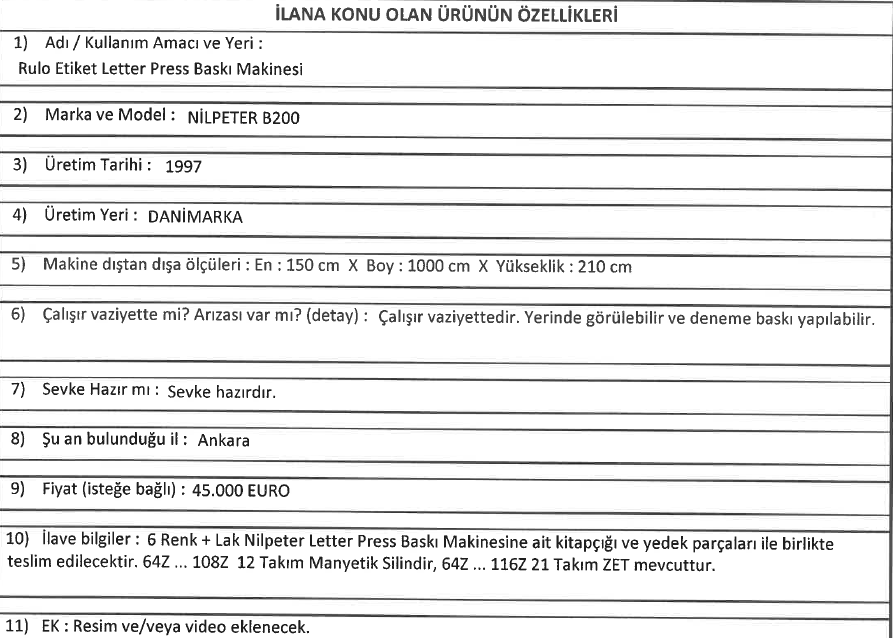 İLANA KONU OLAN ÜRÜNÜN ÖZELLİKLERİ

1) Adı / Kullanım Amacı ve Yeri :
Rulo Etiket Letter Press Baskı Makinesi

2) Marka ve Model : NİLPETER B200

3) Üretim Tarihi : 1997

4) Üretim Yeri : DANİMARKA

5) Makine dıştan dışa ölçüleri : En : 150 cm X Boy : 1000 cm X Yükseklik : 210 cm

6) Çalışır vaziyette mi? Arızası var mı? (detay) : Çalışır vaziyettedir. Yerinde görülebilir ve deneme baskı yapılabilir.

7) Sevke Hazır mı : Sevke hazırdır.

8) Şu an bulunduğu il : Ankara

9) Fiyat (isteğe bağlı) : 45.000 EURO

10) İlave bilgiler : 6 Renk + Lak Nilpeter Letter Press Baskı Makinesine ait kitapçığı ve yedek parçaları ile birlikte teslim edilecektir. 64Z ... 108Z 12 Takım Manyetik Silindir, 64Z ... 116Z 21 Takım ZET mevcuttur.

11) EK : Resim ve/veya video eklenecek.